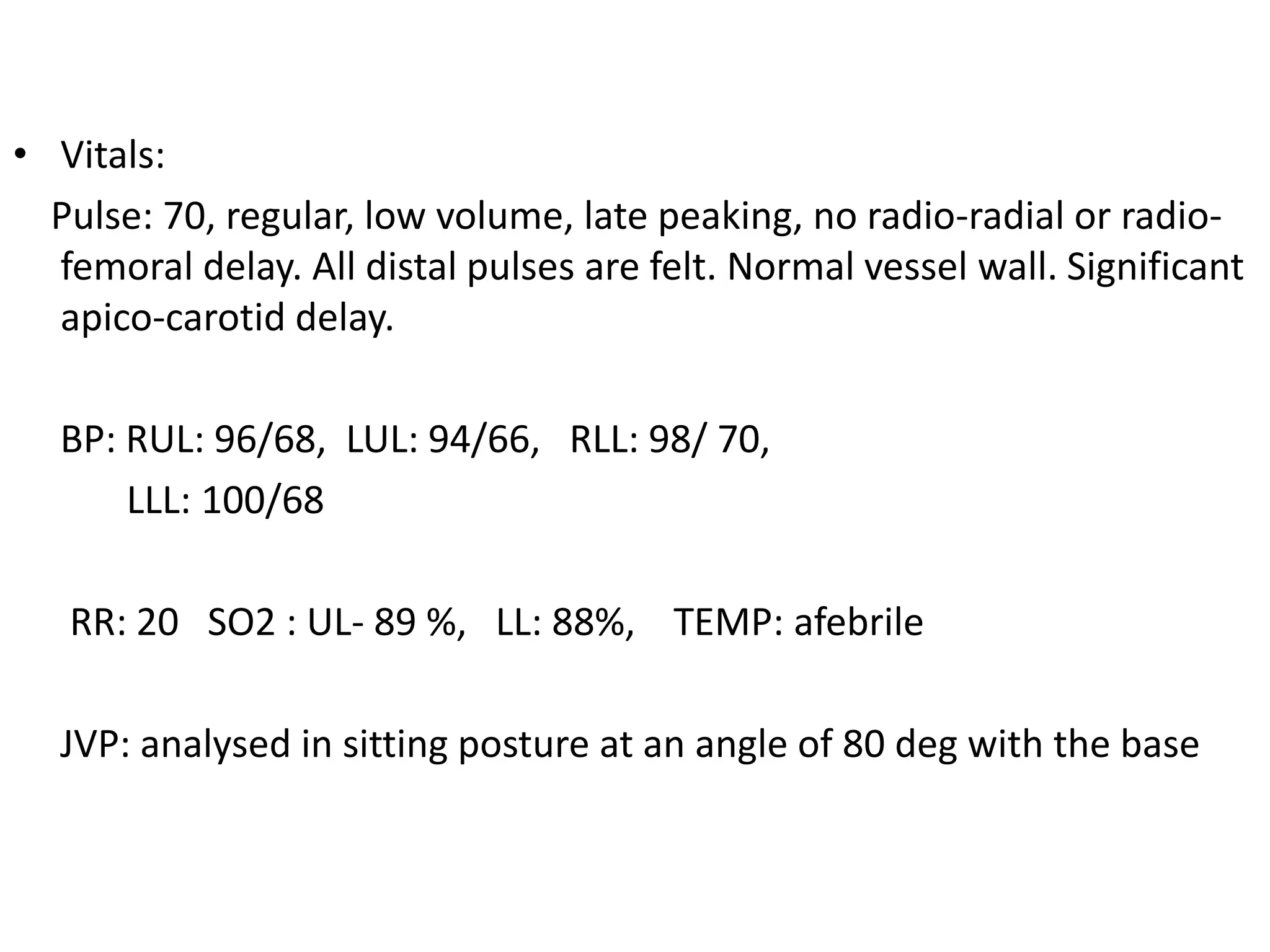 • Vitals:

Pulse: 70, regular, low volume, late peaking, no radio-radial or radio-femoral delay. All distal pulses are felt. Normal vessel wall. Significant apico-carotid delay.

BP: RUL: 96/68, LUL: 94/66, RLL: 98/ 70,
LLL: 100/68

RR: 20 SO2 : UL- 89 %, LL: 88%, TEMP: afebrile

JVP: analysed in sitting posture at an angle of 80 deg with the base